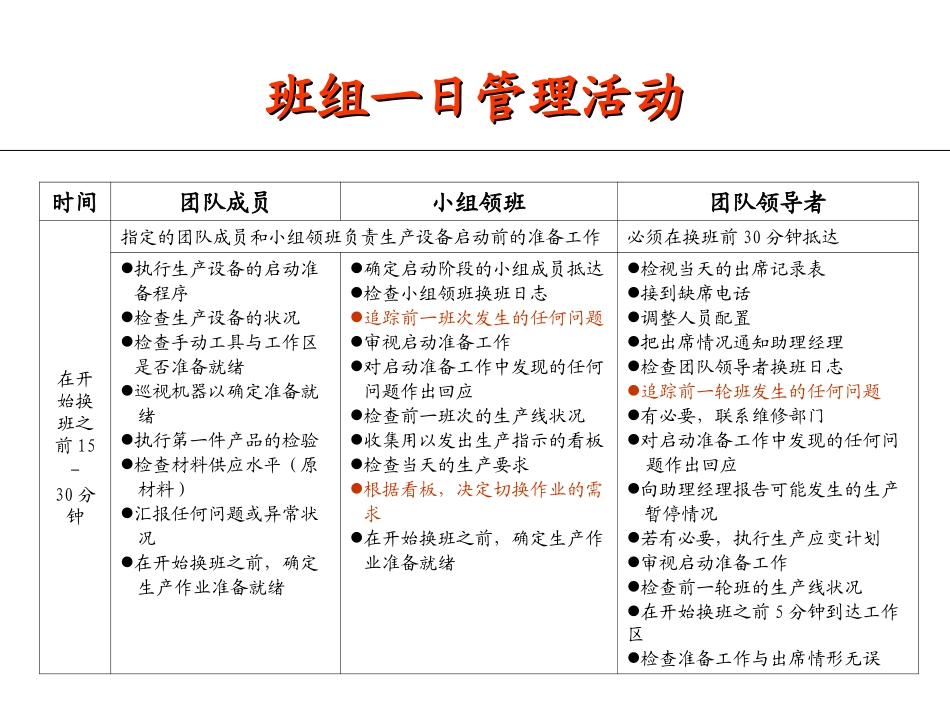 班组一日管理活动

| 时间 | 团队成员 | 小组领班 | 团队领导者 |
|---|---|---|---|
| 在开始换班之前 15 – 30 分钟 | 指定的团队成员和小组领班负责生产设备启动前的准备工作 | | 必须在换班前 30 分钟抵达 |
| | ●执行生产设备的启动准备程序 ●检查生产设备的状况 ●检查手动工具与工作区是否准备就绪 ●巡视机器以确定准备就绪 ●执行第一件产品的检验 ●检查材料供应水平（原材料） ●汇报任何问题或异常状况 ●在开始换班之前，确定生产作业准备就绪 | ●确定启动阶段的小组成员抵达 ●检查小组领班换班日志 ●追踪前一班次发生的任何问题 ●审视启动准备工作 ●对启动准备工作中发现的任何问题作出回应 ●检查前一班次的生产线状况 ●收集用以发出生产指示的看板 ●检查当天的生产要求 ●根据看板，决定切换作业的需求 ●在开始换班之前，确定生产作业准备就绪 | ●检视当天的出席记录表 ●接到缺席电话 ●调整人员配置 ●把出席情况通知助理经理 ●检查团队领导者换班日志 ●追踪前一轮班发生的任何问题 ●有必要，联系维修部门 ●对启动准备工作中发现的任何问题作出回应 ●向助理经理报告可能发生的生产暂停情况 ●若有必要，执行生产应变计划 ●审视启动准备工作 ●检查前一轮班的生产线状况 ●在开始换班之前 5 分钟到达工作区 ●检查准备工作与出席情形无误 |